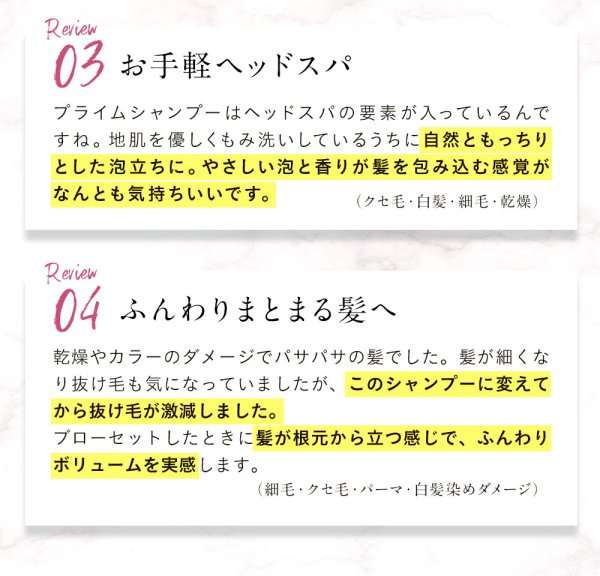 Review
03 お手軽ヘッドスパ

プライムシャンプーはヘッドスパの要素が入っているんですね。地肌を優しくもみ洗いしているうちに自然ともっちりとした泡立ちに。やさしい泡と香りが髪を包み込む感覚がなんとも気持ちいいです。

（クセ毛・白髪・細毛・乾燥）

Review
04 ふんわりまとまる髪へ

乾燥やカラーのダメージでパサパサの髪でした。髪が細くなり抜け毛も気になっていましたが、このシャンプーに変えてから抜け毛が激減しました。
ブローセットしたときに髪が根元から立つ感じで、ふんわりボリュームを実感します。

（細毛・クセ毛・パーマ・白髪染めダメージ）